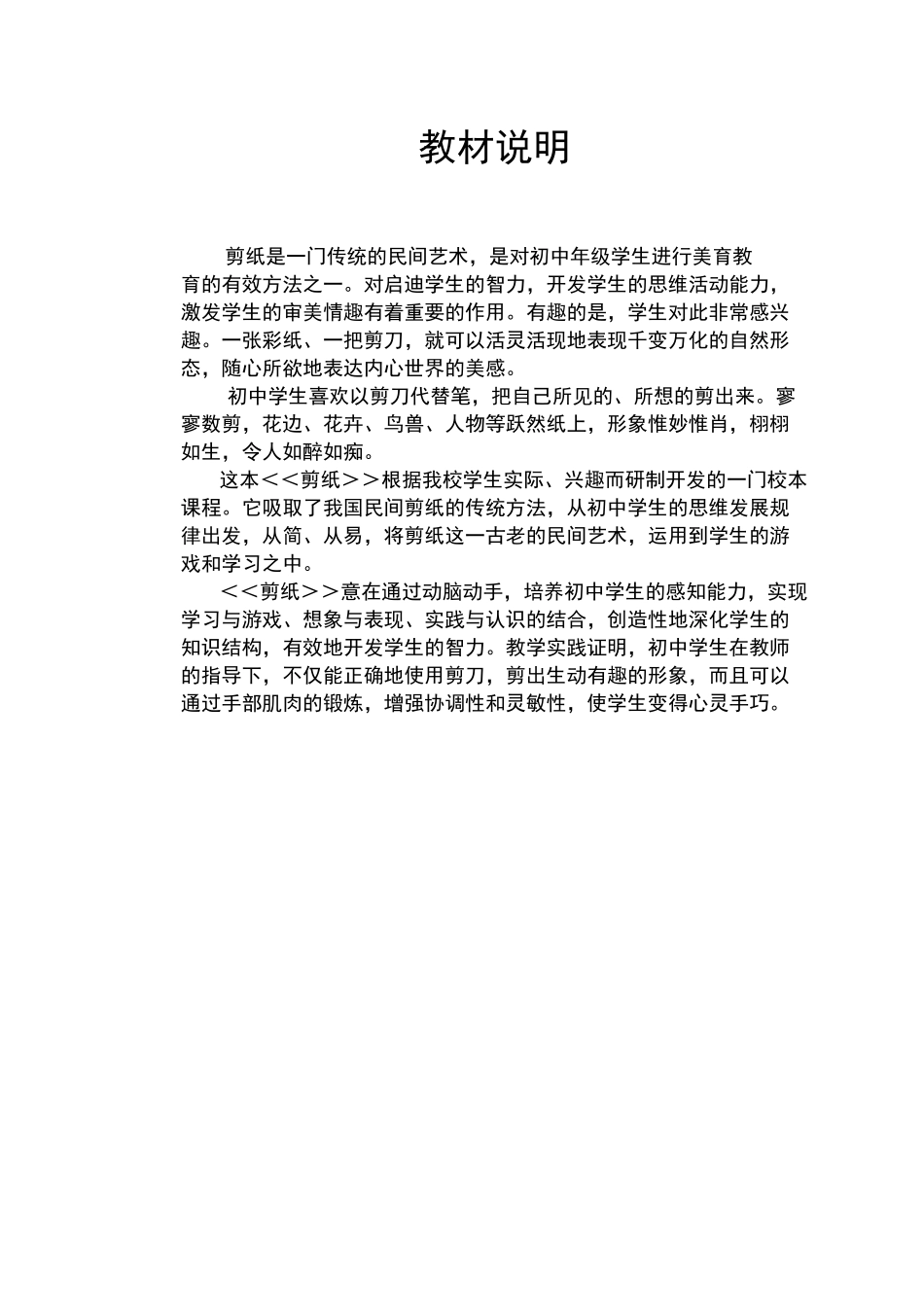 教材说明

剪纸是一门传统的民间艺术，是对初中年级学生进行美育教育的有效方法之一。对启迪学生的智力，开发学生的思维活动能力，激发学生的审美情趣有着重要的作用。有趣的是，学生对此非常感兴趣。一张彩纸、一把剪刀，就可以活灵活现地表现千变万化的自然形态，随心所欲地表达内心世界的美感。

初中学生喜欢以剪刀代替笔，把自己所见的、所想的剪出来。寥寥数剪，花边、花卉、鸟兽、人物等跃然纸上，形象惟妙惟肖，栩栩如生，令人如醉如痴。

这本＜＜剪纸＞＞根据我校学生实际、兴趣而研制开发的一门校本课程。它吸取了我国民间剪纸的传统方法，从初中学生的思维发展规律出发，从简、从易，将剪纸这一古老的民间艺术，运用到学生的游戏和学习之中。

＜＜剪纸＞＞意在通过动脑动手，培养初中学生的感知能力，实现学习与游戏、想象与表现、实践与认识的结合，创造性地深化学生的知识结构，有效地开发学生的智力。教学实践证明，初中学生在教师的指导下，不仅能正确地使用剪刀，剪出生动有趣的形象，而且可以通过手部肌肉的锻炼，增强协调性和灵敏性，使学生变得心灵手巧。